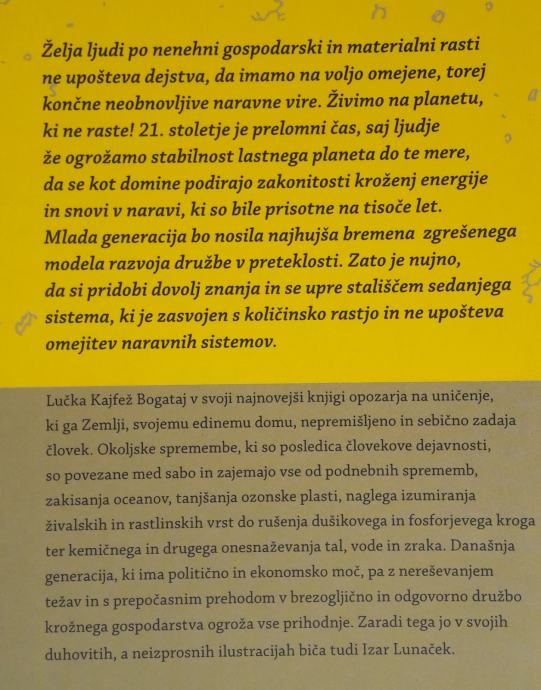 Želja ljudi po nenehni gospodarski in materialni rasti ne upošteva dejstva, da imamo na voljo omejene, torej končne neobnovljive naravne vire. Živimo na planetu, ki ne raste! 21. stoletje je prelomni čas, saj ljudje že ogrožamo stabilnost lastnega planeta do te mere, da se kot domine podirajo zakonitosti kroženj energije in snovi v naravi, ki so bile prisotne na tisoče let. Mlada generacija bo nosila najhujša bremena zgrešenega modela razvoja družbe v preteklosti. Zato je nujno, da si pridobi dovolj znanja in se upre stališčem sedanjega sistema, ki je zasvojen s količinsko rastjo in ne upošteva omejitev naravnih sistemov.

Lučka Kajfež Bogataj v svoji najnovejši knjigi opozarja na uničenje, ki ga Zemlji, svojemu edinemu domu, nepremišljeno in sebično zadaja človek. Okoljske spremembe, ki so posledica človekove dejavnosti, so povezane med sabo in zajemajo vse od podnebnih sprememb, zakisanja oceanov, tanjšanja ozonske plasti, naglega izumiranja živalskih in rastlinskih vrst do rušenja dušikovega in fosforjevega kroga ter kemičnega in drugega onesnaževanja tal, vode in zraka. Današnja generacija, ki ima politično in ekonomsko moč, pa z nereševanjem težav in s prepočasnim prehodom v brezogljično in odgovorno družbo krožnega gospodarstva ogroža vse prihodnje. Zaradi tega jo v svojih duhovitih, a neizprosnih ilustracijah biča tudi Izar Lunaček.